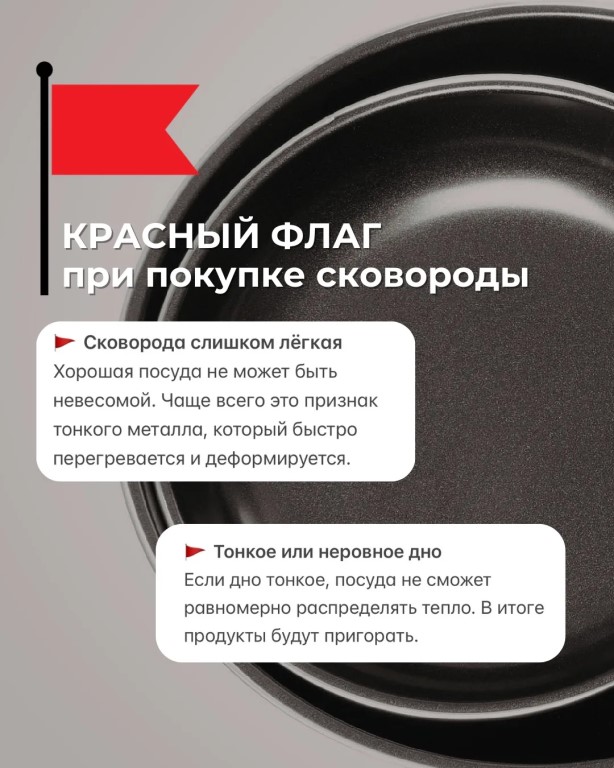 КРАСНЫЙ ФЛАГ
при покупке сковороды

Сковорода слишком лёгкая
Хорошая посуда не может быть невесомой. Чаще всего это признак тонкого металла, который быстро перегревается и деформируется.

Тонкое или неровное дно
Если дно тонкое, посуда не сможет равномерно распределять тепло. В итоге продукты будут пригорать.